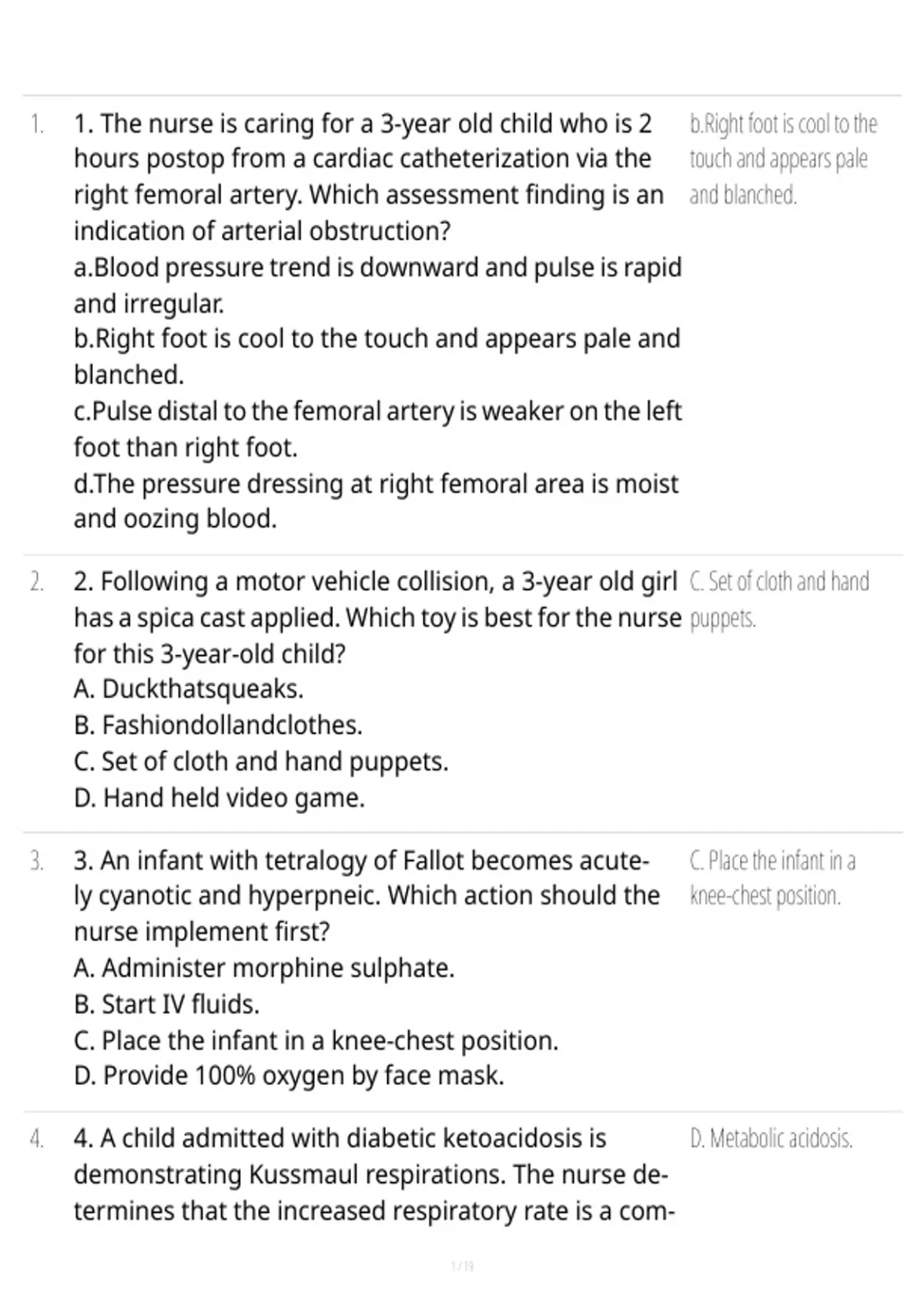 1. 1. The nurse is caring for a 3-year old child who is 2 hours postop from a cardiac catheterization via the right femoral artery. Which assessment finding is an indication of arterial obstruction?
a.Blood pressure trend is downward and pulse is rapid and irregular.
b.Right foot is cool to the touch and appears pale and blanched.
c.Pulse distal to the femoral artery is weaker on the left foot than right foot.
d.The pressure dressing at right femoral area is moist and oozing blood.

b.Right foot is cool to the touch and appears pale and blanched.

2. 2. Following a motor vehicle collision, a 3-year old girl has a spica cast applied. Which toy is best for the nurse for this 3-year-old child?
A. Duckthatsqueaks.
B. Fashiondollandclothes.
C. Set of cloth and hand puppets.
D. Hand held video game.

C. Set of cloth and hand puppets.

3. 3. An infant with tetralogy of Fallot becomes acutely cyanotic and hyperpneic. Which action should the nurse implement first?
A. Administer morphine sulphate.
B. Start IV fluids.
C. Place the infant in a knee-chest position.
D. Provide 100% oxygen by face mask.

C. Place the infant in a knee-chest position.

4. 4. A child admitted with diabetic ketoacidosis is demonstrating Kussmaul respirations. The nurse determines that the increased respiratory rate is a com-

D. Metabolic acidosis.

1 / 19